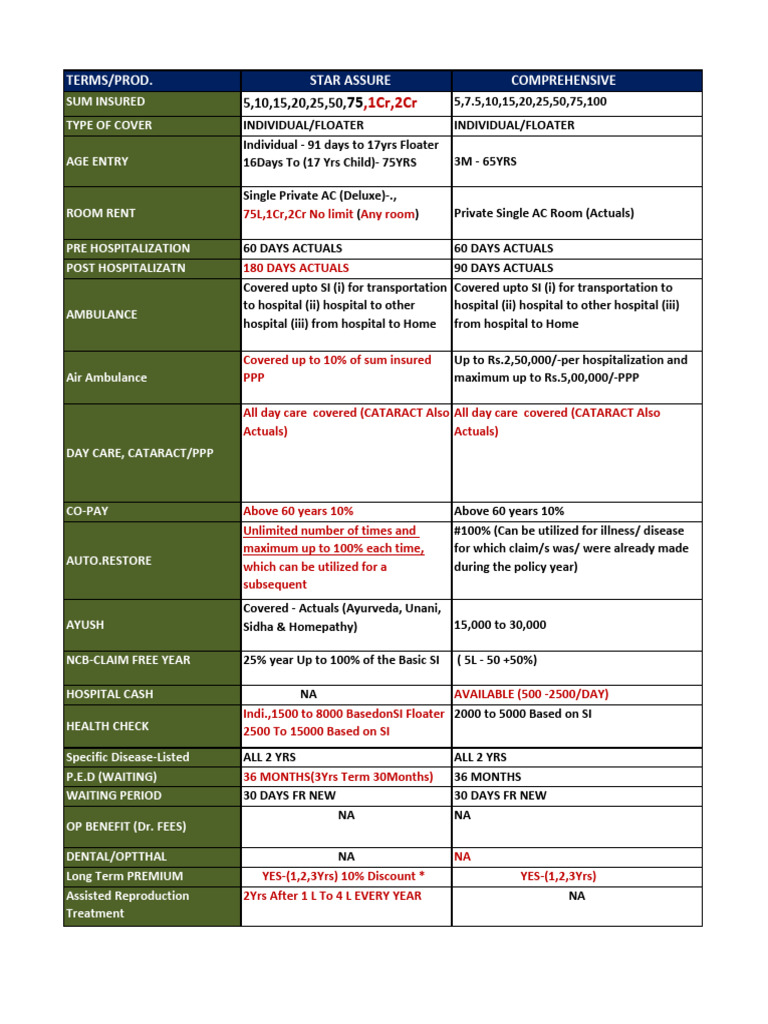 | TERMS/PROD. | STAR ASSURE | COMPREHENSIVE |
|---|---|---|
| SUM INSURED | 5,10,15,20,25,50,75,1Cr,2Cr | 5,7.5,10,15,20,25,50,75,100 |
| TYPE OF COVER | INDIVIDUAL/FLOATER | INDIVIDUAL/FLOATER |
| AGE ENTRY | Individual - 91 days to 17yrs Floater 16Days To (17 Yrs Child)- 75YRS | 3M - 65YRS |
| ROOM RENT | Single Private AC (Deluxe)-., 75L,1Cr,2Cr No limit (Any room) | Private Single AC Room (Actuals) |
| PRE HOSPITALIZATION | 60 DAYS ACTUALS | 60 DAYS ACTUALS |
| POST HOSPITALIZATN | 180 DAYS ACTUALS | 90 DAYS ACTUALS |
| AMBULANCE | Covered upto SI (i) for transportation to hospital (ii) hospital to other hospital (iii) from hospital to Home | Covered upto SI (i) for transportation to hospital (ii) hospital to other hospital (iii) from hospital to Home |
| Air Ambulance | Covered up to 10% of sum insured PPP | Up to Rs.2,50,000/-per hospitalization and maximum up to Rs.5,00,000/-PPP |
| DAY CARE, CATARACT/PPP | All day care covered (CATARACT Also Actuals) | All day care covered (CATARACT Also Actuals) |
| CO-PAY | Above 60 years 10% | Above 60 years 10% |
| AUTO.RESTORE | Unlimited number of times and maximum up to 100% each time, which can be utilized for a subsequent | #100% (Can be utilized for illness/ disease for which claim/s was/ were already made during the policy year) |
| AYUSH | Covered - Actuals (Ayurveda, Unani, Sidha & Homepathy) | 15,000 to 30,000 |
| NCB-CLAIM FREE YEAR | 25% year Up to 100% of the Basic SI | ( 5L - 50 +50%) |
| HOSPITAL CASH | NA | AVAILABLE (500 -2500/DAY) |
| HEALTH CHECK | Indi.,1500 to 8000 BasedonSI Floater 2500 To 15000 Based on SI | 2000 to 5000 Based on SI |
| Specific Disease-Listed | ALL 2 YRS | ALL 2 YRS |
| P.E.D (WAITING) | 36 MONTHS(3Yrs Term 30Months) | 36 MONTHS |
| WAITING PERIOD | 30 DAYS FR NEW | 30 DAYS FR NEW |
| OP BENEFIT (Dr. FEES) | NA | NA |
| DENTAL/OPTTHAL | NA | NA |
| Long Term PREMIUM | YES-(1,2,3Yrs) 10% Discount * | YES-(1,2,3Yrs) |
| Assisted Reproduction Treatment | 2Yrs After 1 L To 4 L EVERY YEAR | NA |